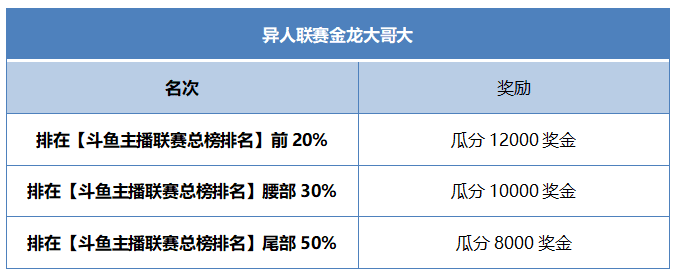 异人联赛金龙大哥大

| 名次 | 奖励 |
|---|---|
| 排在【斗鱼主播联赛总榜排名】前 20% | 瓜分 12000 奖金 |
| 排在【斗鱼主播联赛总榜排名】腰部 30% | 瓜分 10000 奖金 |
| 排在【斗鱼主播联赛总榜排名】尾部 50% | 瓜分 8000 奖金 |